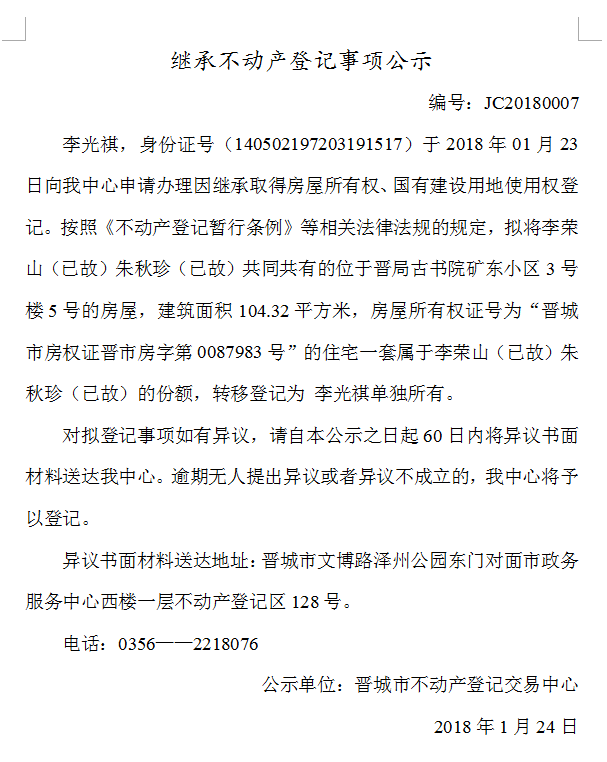 继承不动产登记事项公示

编号：JC20180007

李光祺，身份证号（140502197203191517）于 2018 年 01 月 23 日向我中心申请办理因继承取得房屋所有权、国有建设用地使用权登记。按照《不动产登记暂行条例》等相关法律法规的规定，拟将李荣山（已故）朱秋珍（已故）共同共有的位于晋局古书院矿东小区 3 号楼 5 号的房屋，建筑面积 104.32 平方米，房屋所有权证号为“晋城市房权证晋市房字第 0087983 号”的住宅一套属于李荣山（已故）朱秋珍（已故）的份额，转移登记为 李光祺单独所有。

对拟登记事项如有异议，请自本公示之日起 60 日内将异议书面材料送达我中心。逾期无人提出异议或者异议不成立的，我中心将予以登记。

异议书面材料送达地址：晋城市文博路泽州公园东门对面市政务服务中心西楼一层不动产登记区 128 号。

电话：0356——2218076

公示单位：晋城市不动产登记交易中心

2018 年 1 月 24 日